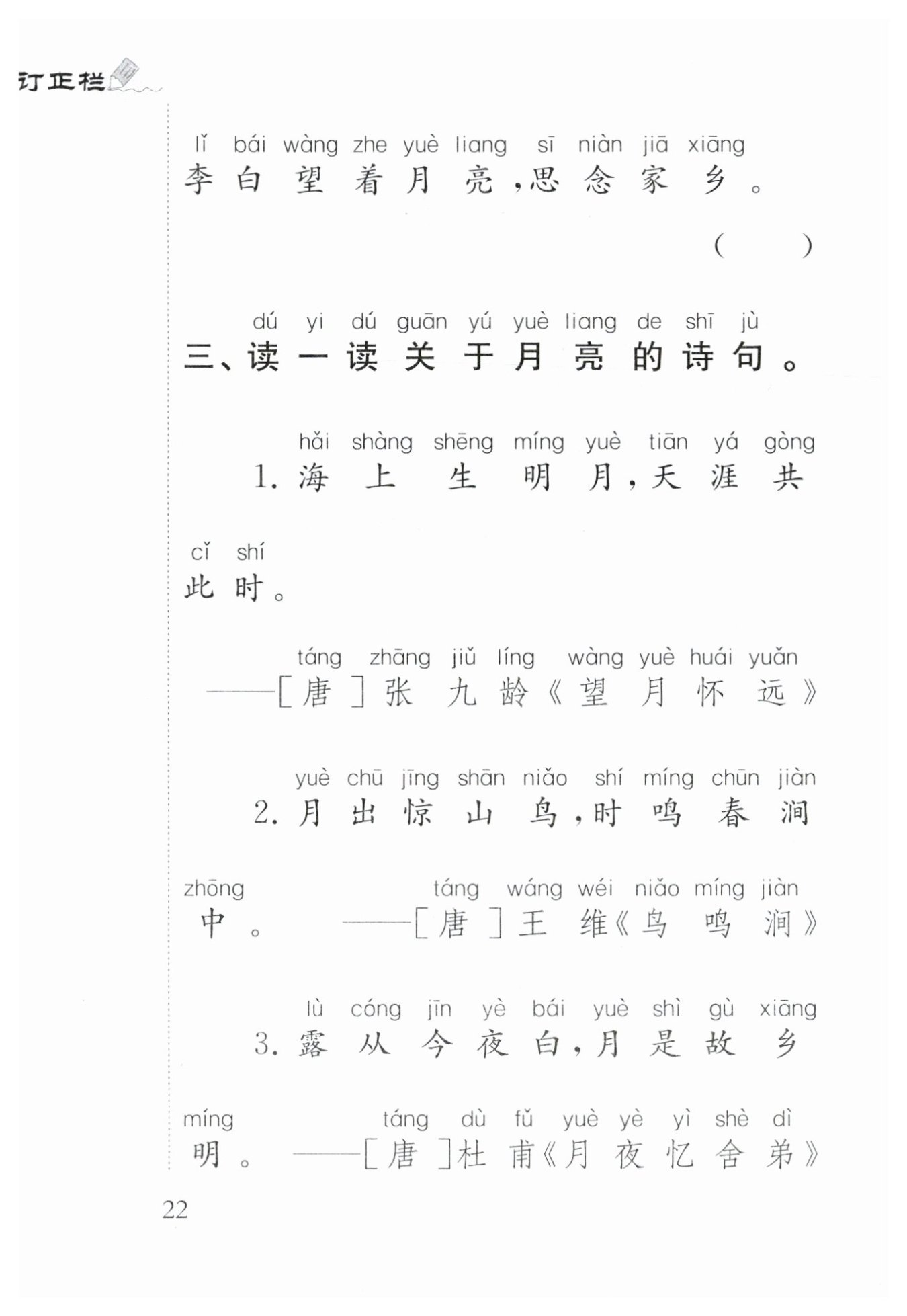 订正栏

lǐ bái wàng zhe yuè liang sī niàn jiā xiāng
李白望着月亮，思念家乡。

( )

dú yi dú guān yú yuè liang de shī jù
三、读一读关于月亮的诗句。

hǎi shàng shēng míng yuè tiān yá gòng
1. 海上生明月，天涯共

cǐ shí
此时。

táng zhāng jiǔ líng wàng yuè huái yuǎn
——[唐]张九龄《望月怀远》

yuè chū jīng shān niǎo shí míng chūn jiàn
2. 月出惊山鸟，时鸣春涧

zhōng táng wáng wéi niǎo míng jiàn
中。——[唐]王维《鸟鸣涧》

lù cóng jīn yè bái yuè shì gù xiāng
3. 露从今夜白，月是故乡

míng táng dù fǔ yuè yè yì shè dì
明。——[唐]杜甫《月夜忆舍弟》

22